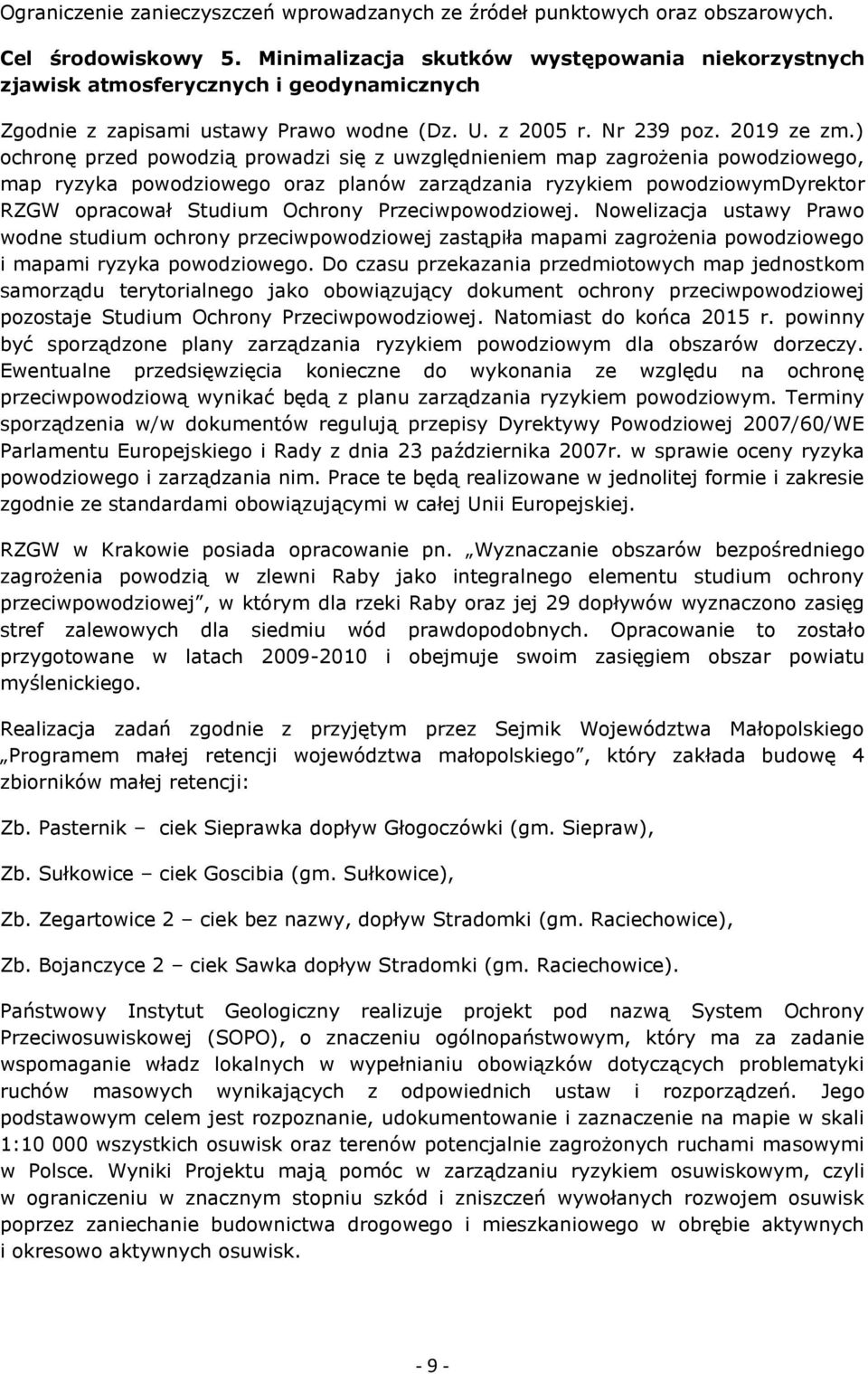 Ograniczenie zanieczyszczeń wprowadzanych ze źródeł punktowych oraz obszarowych.

Cel środowiskowy 5. Minimalizacja skutków występowania niekorzystnych zjawisk atmosferycznych i geodynamicznych

Zgodnie z zapisami ustawy Prawo wodne (Dz. U. z 2005 r. Nr 239 poz. 2019 ze zm.) ochronę przed powodzią prowadzi się z uwzględnieniem map zagrożenia powodziowego, map ryzyka powodziowego oraz planów zarządzania ryzykiem powodziowymDyrektor RZGW opracował Studium Ochrony Przeciwpowodziowej. Nowelizacja ustawy Prawo wodne studium ochrony przeciwpowodziowej zastąpiła mapami zagrożenia powodziowego i mapami ryzyka powodziowego. Do czasu przekazania przedmiotowych map jednostkom samorządu terytorialnego jako obowiązujący dokument ochrony przeciwpowodziowej pozostaje Studium Ochrony Przeciwpowodziowej. Natomiast do końca 2015 r. powinny być sporządzone plany zarządzania ryzykiem powodziowym dla obszarów dorzeczy. Ewentualne przedsięwzięcia konieczne do wykonania ze względu na ochronę przeciwpowodziową wynikać będą z planu zarządzania ryzykiem powodziowym. Terminy sporządzenia w/w dokumentów regulują przepisy Dyrektywy Powodziowej 2007/60/WE Parlamentu Europejskiego i Rady z dnia 23 października 2007r. w sprawie oceny ryzyka powodziowego i zarządzania nim. Prace te będą realizowane w jednolitej formie i zakresie zgodnie ze standardami obowiązującymi w całej Unii Europejskiej.

RZGW w Krakowie posiada opracowanie pn. „Wyznaczanie obszarów bezpośredniego zagrożenia powodzią w zlewni Raby jako integralnego elementu studium ochrony przeciwpowodziowej”, w którym dla rzeki Raby oraz jej 29 dopływów wyznaczono zasięg stref zalewowych dla siedmiu wód prawdopodobnych. Opracowanie to zostało przygotowane w latach 2009-2010 i obejmuje swoim zasięgiem obszar powiatu myślenickiego.

Realizacja zadań zgodnie z przyjętym przez Sejmik Województwa Małopolskiego „Programem małej retencji województwa małopolskiego”, który zakłada budowę 4 zbiorników małej retencji:

Zb. Pasternik – ciek Sieprawka dopływ Głogoczówki (gm. Siepraw),

Zb. Sułkowice – ciek Goscibia (gm. Sułkowice),

Zb. Zegartowice 2 – ciek bez nazwy, dopływ Stradomki (gm. Raciechowice),

Zb. Bojanczyce 2 – ciek Sawka dopływ Stradomki (gm. Raciechowice).

Państwowy Instytut Geologiczny realizuje projekt pod nazwą System Ochrony Przeciwosuwiskowej (SOPO), o znaczeniu ogólnopaństwowym, który ma za zadanie wspomaganie władz lokalnych w wypełnianiu obowiązków dotyczących problematyki ruchów masowych wynikających z odpowiednich ustaw i rozporządzeń. Jego podstawowym celem jest rozpoznanie, udokumentowanie i zaznaczenie na mapie w skali 1:10 000 wszystkich osuwisk oraz terenów potencjalnie zagrożonych ruchami masowymi w Polsce. Wyniki Projektu mają pomóc w zarządzaniu ryzykiem osuwiskowym, czyli w ograniczeniu w znacznym stopniu szkód i zniszczeń wywołanych rozwojem osuwisk poprzez zaniechanie budownictwa drogowego i mieszkaniowego w obrębie aktywnych i okresowo aktywnych osuwisk.

- 9 -